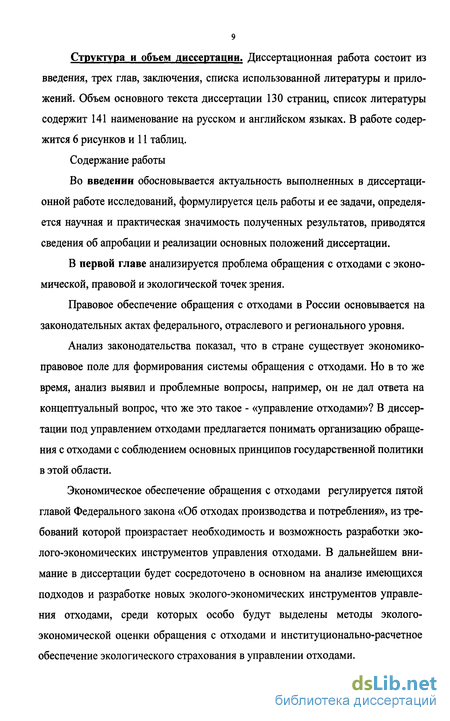 9

Структура и объем диссертации. Диссертационная работа состоит из введения, трех глав, заключения, списка использованной литературы и приложений. Объем основного текста диссертации 130 страниц, список литературы содержит 141 наименование на русском и английском языках. В работе содержится 6 рисунков и 11 таблиц.

Содержание работы

Во введении обосновывается актуальность выполненных в диссертационной работе исследований, формулируется цель работы и ее задачи, определяется научная и практическая значимость полученных результатов, приводятся сведения об апробации и реализации основных положений диссертации.

В первой главе анализируется проблема обращения с отходами с экономической, правовой и экологической точек зрения.

Правовое обеспечение обращения с отходами в России основывается на законодательных актах федерального, отраслевого и регионального уровня.

Анализ законодательства показал, что в стране существует экономико-правовое поле для формирования системы обращения с отходами. Но в то же время, анализ выявил и проблемные вопросы, например, он не дал ответа на концептуальный вопрос, что же это такое - «управление отходами»? В диссертации под управлением отходами предлагается понимать организацию обращения с отходами с соблюдением основных принципов государственной политики в этой области.

Экономическое обеспечение обращения с отходами регулируется пятой главой Федерального закона «Об отходах производства и потребления», из требований которой произрастает необходимость и возможность разработки эколого-экономических инструментов управления отходами. В дальнейшем внимание в диссертации будет сосредоточено в основном на анализе имеющихся подходов и разработке новых эколого-экономических инструментов управления отходами, среди которых особо будут выделены методы эколого-экономической оценки обращения с отходами и институционально-расчетное обеспечение экологического страхования в управлении отходами.

dsLib.net
библиотека диссертаций